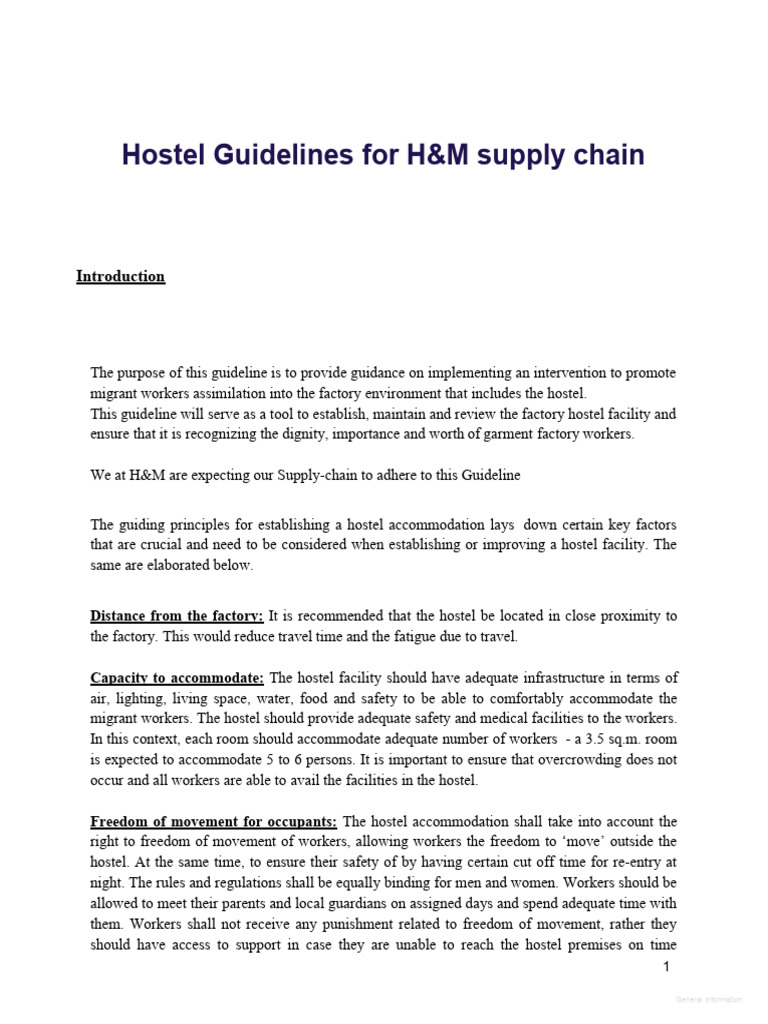 Hostel Guidelines for H&M supply chain

Introduction

The purpose of this guideline is to provide guidance on implementing an intervention to promote migrant workers assimilation into the factory environment that includes the hostel.
This guideline will serve as a tool to establish, maintain and review the factory hostel facility and ensure that it is recognizing the dignity, importance and worth of garment factory workers.

We at H&M are expecting our Supply-chain to adhere to this Guideline

The guiding principles for establishing a hostel accommodation lays down certain key factors that are crucial and need to be considered when establishing or improving a hostel facility. The same are elaborated below.

Distance from the factory: It is recommended that the hostel be located in close proximity to the factory. This would reduce travel time and the fatigue due to travel.

Capacity to accommodate: The hostel facility should have adequate infrastructure in terms of air, lighting, living space, water, food and safety to be able to comfortably accommodate the migrant workers. The hostel should provide adequate safety and medical facilities to the workers. In this context, each room should accommodate adequate number of workers - a 3.5 sq.m. room is expected to accommodate 5 to 6 persons. It is important to ensure that overcrowding does not occur and all workers are able to avail the facilities in the hostel.

Freedom of movement for occupants: The hostel accommodation shall take into account the right to freedom of movement of workers, allowing workers the freedom to 'move' outside the hostel. At the same time, to ensure their safety of by having certain cut off time for re-entry at night. The rules and regulations shall be equally binding for men and women. Workers should be allowed to meet their parents and local guardians on assigned days and spend adequate time with them. Workers shall not receive any punishment related to freedom of movement, rather they should have access to support in case they are unable to reach the hostel premises on time

1

General Information